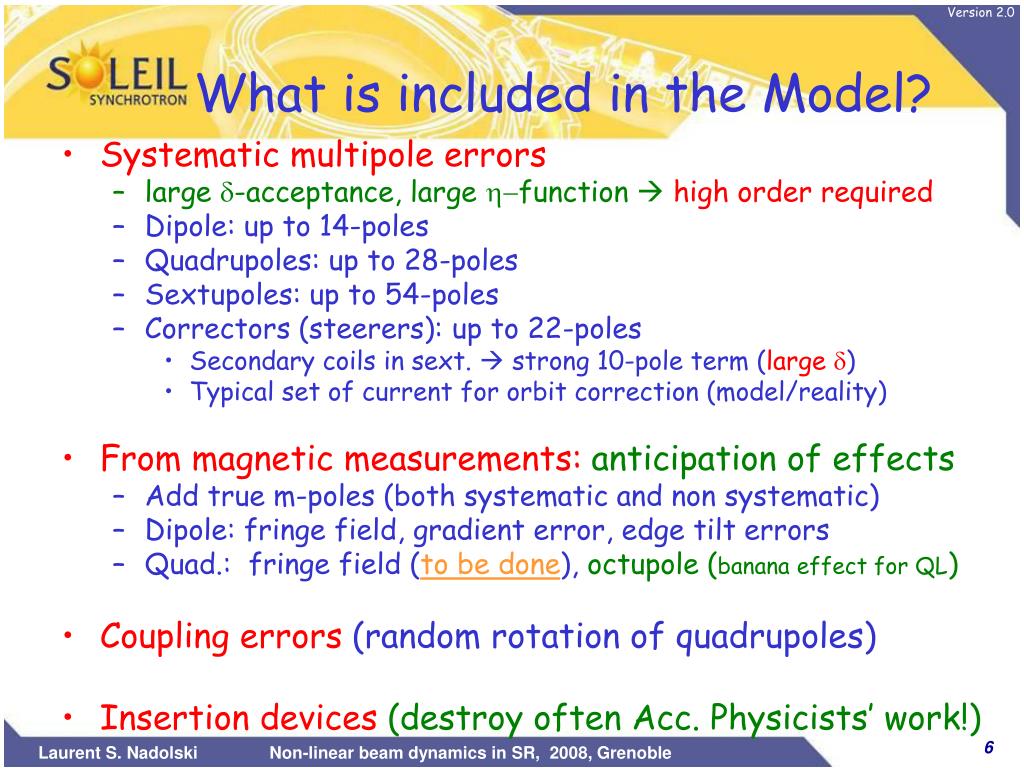 Version 2.0

SOLEIL SYNCHROTRON

What is included in the Model?

• Systematic multipole errors
– large $\delta$-acceptance, large $\eta$–function → high order required
– Dipole: up to 14-poles
– Quadrupoles: up to 28-poles
– Sextupoles: up to 54-poles
– Correctors (steerers): up to 22-poles
• Secondary coils in sext. → strong 10-pole term (large $\delta$)
• Typical set of current for orbit correction (model/reality)

• From magnetic measurements: anticipation of effects
– Add true m-poles (both systematic and non systematic)
– Dipole: fringe field, gradient error, edge tilt errors
– Quad.: fringe field (to be done), octupole (banana effect for QL)

• Coupling errors (random rotation of quadrupoles)

• Insertion devices (destroy often Acc. Physicists' work!)

Laurent S. Nadolski Non-linear beam dynamics in SR, 2008, Grenoble 6